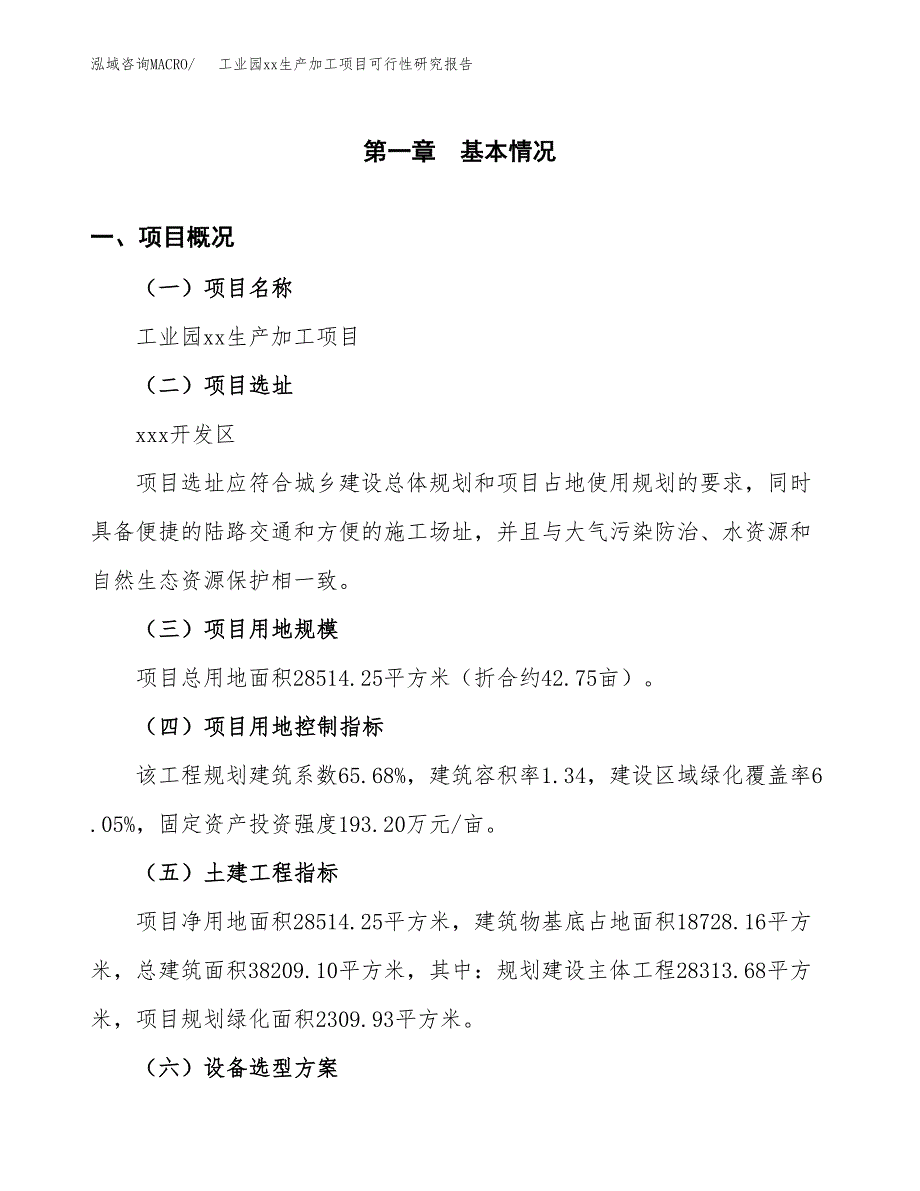 泓域咨询MACRO/　工业园xx生产加工项目可行性研究报告

第一章　基本情况

一、项目概况

（一）项目名称

工业园xx生产加工项目

（二）项目选址

xxx开发区

项目选址应符合城乡建设总体规划和项目占地使用规划的要求，同时具备便捷的陆路交通和方便的施工场址，并且与大气污染防治、水资源和自然生态资源保护相一致。

（三）项目用地规模

项目总用地面积28514.25平方米（折合约42.75亩）。

（四）项目用地控制指标

该工程规划建筑系数65.68%，建筑容积率1.34，建设区域绿化覆盖率6.05%，固定资产投资强度193.20万元/亩。

（五）土建工程指标

项目净用地面积28514.25平方米，建筑物基底占地面积18728.16平方米，总建筑面积38209.10平方米，其中：规划建设主体工程28313.68平方米，项目规划绿化面积2309.93平方米。

（六）设备选型方案